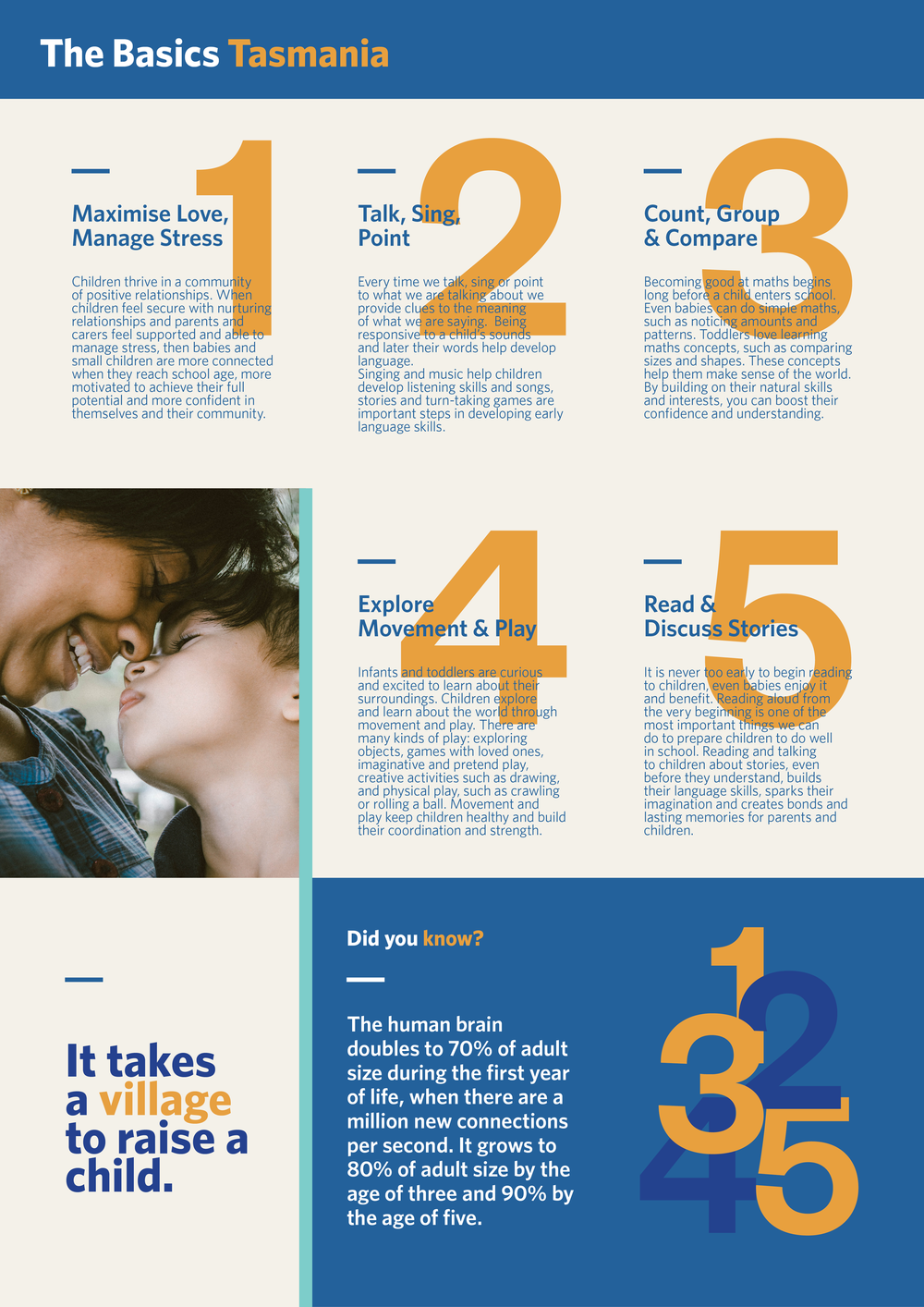 The Basics Tasmania

1

Maximise Love, Manage Stress

Children thrive in a community of positive relationships. When children feel secure with nurturing relationships and parents and carers feel supported and able to manage stress, then babies and small children are more connected when they reach school age, more motivated to achieve their full potential and more confident in themselves and their community.

2

Talk, Sing, Point

Every time we talk, sing or point to what we are talking about we provide clues to the meaning of what we are saying. Being responsive to a child's sounds and later their words help develop language.
Singing and music help children develop listening skills and songs, stories and turn-taking games are important steps in developing early language skills.

3

Count, Group & Compare

Becoming good at maths begins long before a child enters school. Even babies can do simple maths, such as noticing amounts and patterns. Toddlers love learning maths concepts, such as comparing sizes and shapes. These concepts help them make sense of the world. By building on their natural skills and interests, you can boost their confidence and understanding.

4

Explore Movement & Play

Infants and toddlers are curious and excited to learn about their surroundings. Children explore and learn about the world through movement and play. There are many kinds of play: exploring objects, games with loved ones, imaginative and pretend play, creative activities such as drawing, and physical play, such as crawling or rolling a ball. Movement and play keep children healthy and build their coordination and strength.

5

Read & Discuss Stories

It is never too early to begin reading to children, even babies enjoy it and benefit. Reading aloud from the very beginning is one of the most important things we can do to prepare children to do well in school. Reading and talking to children about stories, even before they understand, builds their language skills, sparks their imagination and creates bonds and lasting memories for parents and children.

It takes a village to raise a child.

Did you know?

The human brain doubles to 70% of adult size during the first year of life, when there are a million new connections per second. It grows to 80% of adult size by the age of three and 90% by the age of five.

1 2 3 4 5